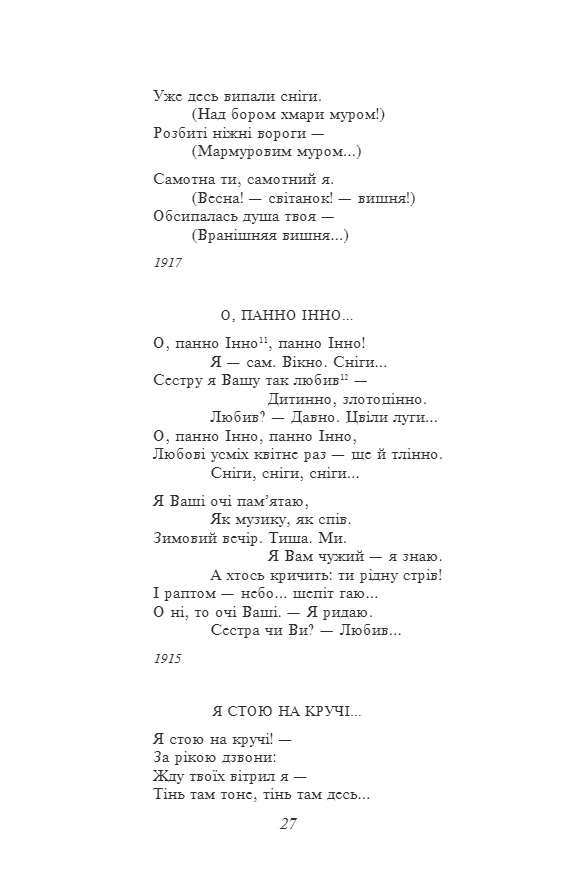 Уже десь випали сніги.
(Над бором хмари муром!)
Розбиті ніжні вороги —
(Мармуровим муром...)

Самотна ти, самотний я.
(Весна! — світанок! — вишня!)
Обсипалась душа твоя —
(Вранішняя вишня...)

1917

О, ПАННО ІННО...

О, панно Інно$^{11}$, панно Інно!
Я — сам. Вікно. Сніги...
Сестру я Вашу так любив$^{12}$ —
Дитинно, злотоцінно.
Любив? — Давно. Цвіли луги...
О, панно Інно, панно Інно,
Любові усміх квітне раз — ще й тлінно.
Сніги, сніги, сніги...

Я Ваші очі пам'ятаю,
Як музику, як спів.
Зимовий вечір. Тиша. Ми.
Я Вам чужий — я знаю.
А хтось кричить: ти рідну стрів!
І раптом — небо... шепіт гаю...
О ні, то очі Ваші. — Я ридаю.
Сестра чи Ви? — Любив...

1915

Я СТОЮ НА КРУЧІ...

Я стою на кручі! —
За рікою дзвони:
Жду твоїх вітрил я —
Тінь там тоне, тінь там десь...

27